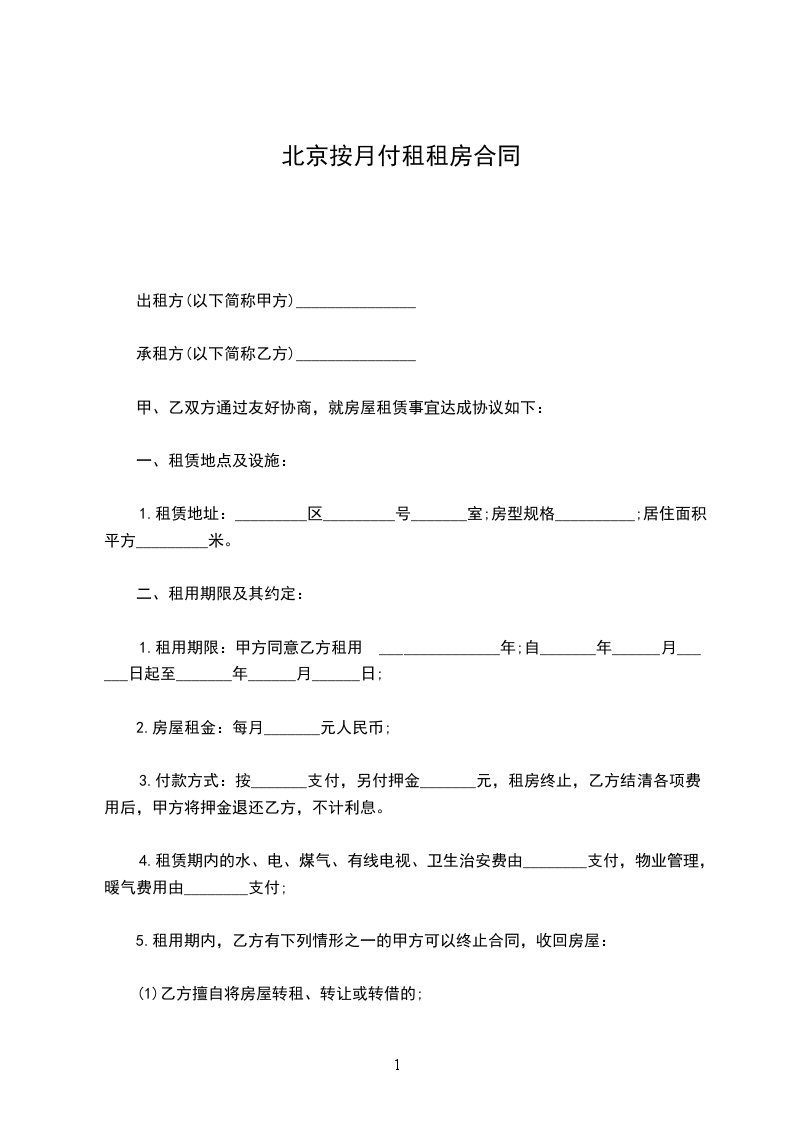 北京按月付租租房合同

出租方(以下简称甲方)_______________

承租方(以下简称乙方)_______________

甲、乙双方通过友好协商，就房屋租赁事宜达成协议如下：

一、租赁地点及设施：

1.租赁地址：_________区_________号_______室;房型规格__________;居住面积平方_________米。

二、租用期限及其约定：

1.租用期限：甲方同意乙方租用 _______________年;自_______年______月______日起至_______年______月______日;

2.房屋租金：每月_______元人民币;

3.付款方式：按_______支付，另付押金_______元，租房终止，乙方结清各项费用后，甲方将押金退还乙方，不计利息。

4.租赁期内的水、电、煤气、有线电视、卫生治安费由________支付，物业管理，暖气费用由________支付;

5.租用期内，乙方有下列情形之一的甲方可以终止合同，收回房屋：

(1)乙方擅自将房屋转租、转让或转借的;

1